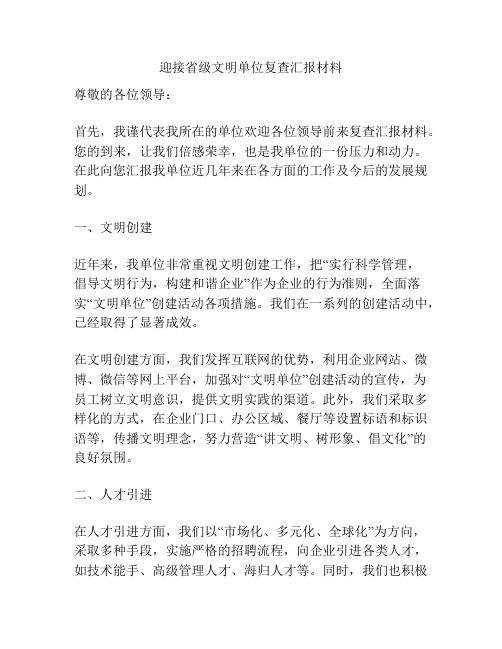 迎接省级文明单位复查汇报材料

尊敬的各位领导：

首先，我谨代表我所在的单位欢迎各位领导前来复查汇报材料。您的到来，让我们倍感荣幸，也是我单位的一份压力和动力。在此向您汇报我单位近几年来在各方面的工作及今后的发展规划。

一、文明创建

近年来，我单位非常重视文明创建工作，把“实行科学管理，倡导文明行为，构建和谐企业”作为企业的行为准则，全面落实“文明单位”创建活动各项措施。我们在一系列的创建活动中，已经取得了显著成效。

在文明创建方面，我们发挥互联网的优势，利用企业网站、微博、微信等网上平台，加强对“文明单位”创建活动的宣传，为员工树立文明意识，提供文明实践的渠道。此外，我们采取多样化的方式，在企业门口、办公区域、餐厅等设置标语和标识语等，传播文明理念，努力营造“讲文明、树形象、倡文化”的良好氛围。

二、人才引进

在人才引进方面，我们以“市场化、多元化、全球化”为方向，采取多种手段，实施严格的招聘流程，向企业引进各类人才，如技术能手、高级管理人才、海归人才等。同时，我们也积极